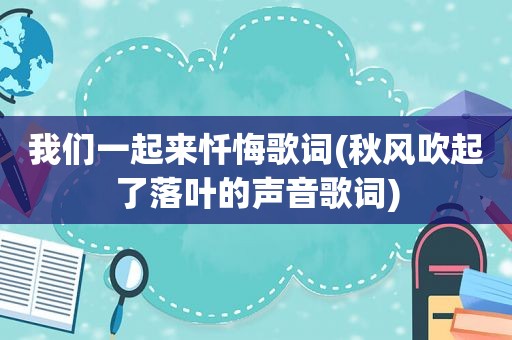 我们一起来忏悔歌词(秋风吹起了落叶的声音歌词)